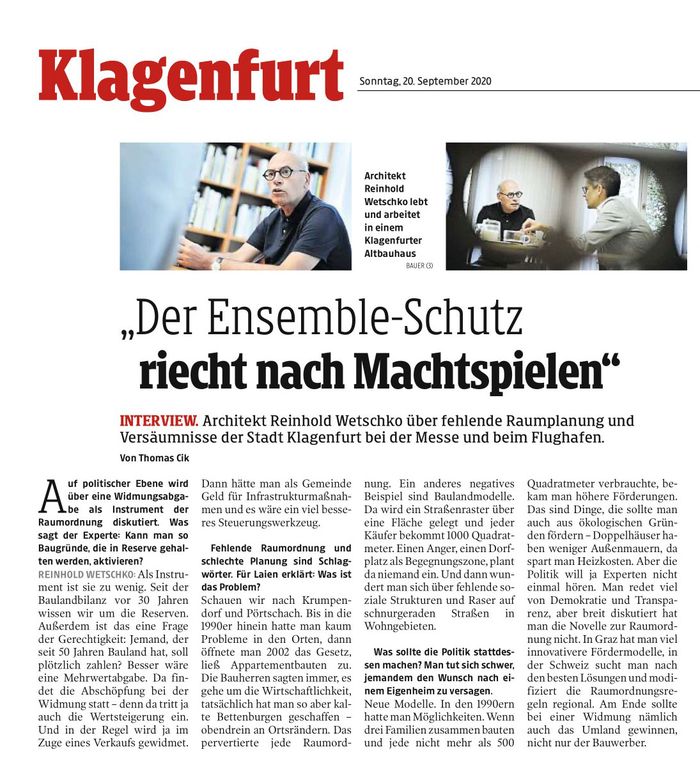 Klagenfurt

Sonntag, 20. September 2020

Architekt Reinhold Wetschko lebt und arbeitet in einem Klagenfurter Altbauhaus

BAUER (3)

„Der Ensemble-Schutz riecht nach Machtspielen“

INTERVIEW. Architekt Reinhold Wetschko über fehlende Raumplanung und Versäumnisse der Stadt Klagenfurt bei der Messe und beim Flughafen.

Von Thomas Cik

Auf politischer Ebene wird über eine Widmungsabgabe als Instrument der Raumordnung diskutiert. Was sagt der Experte: Kann man so Baugründe, die in Reserve gehalten werden, aktivieren?

REINHOLD WETSCHKO: Als Instrument ist sie zu wenig. Seit der Baulandbilanz vor 30 Jahren wissen wir um die Reserven. Außerdem ist das eine Frage der Gerechtigkeit: Jemand, der seit 50 Jahren Bauland hat, soll plötzlich zahlen? Besser wäre eine Mehrwertabgabe. Da findet die Abschöpfung bei der Widmung statt – denn da tritt ja auch die Wertsteigerung ein. Und in der Regel wird ja im Zuge eines Verkaufs gewidmet. Dann hätte man als Gemeinde Geld für Infrastrukturmaßnahmen und es wäre ein viel besseres Steuerungswerkzeug.

Fehlende Raumordnung und schlechte Planung sind Schlagwörter. Für Laien erklärt: Was ist das Problem?

Schauen wir nach Krumpendorf und Pörtschach. Bis in die 1990er hinein hatte man kaum Probleme in den Orten, dann öffnete man 2002 das Gesetz, ließ Appartementbauten zu. Die Bauherren sagten immer, es gehe um die Wirtschaftlichkeit, tatsächlich hat man so aber kalte Bettenburgen geschaffen – obendrein an Ortsrändern. Das pervertierte jede Raumordnung. Ein anderes negatives Beispiel sind Baulandmodelle. Da wird ein Straßenraster über eine Fläche gelegt und jeder Käufer bekommt 1000 Quadratmeter. Einen Anger, einen Dorfplatz als Begegnungszone, plant da niemand ein. Und dann wundert man sich über fehlende soziale Strukturen und Raser auf schnurgeraden Straßen in Wohngebieten.

Was sollte die Politik stattdessen machen? Man tut sich schwer, jemandem den Wunsch nach einem Eigenheim zu versagen.

Neue Modelle. In den 1990ern hatte man Möglichkeiten. Wenn drei Familien zusammen bauten und jede nicht mehr als 500 Quadratmeter verbrauchte, bekam man höhere Förderungen. Das sind Dinge, die sollte man auch aus ökologischen Gründen fördern – Doppelhäuser haben weniger Außenmauern, da spart man Heizkosten. Aber die Politik will ja Experten nicht einmal hören. Man redet viel von Demokratie und Transparenz, aber breit diskutiert hat man die Novelle zur Raumordnung nicht. In Graz hat man viel innovativere Fördermodelle, in der Schweiz sucht man nach den besten Lösungen und modifiziert die Raumordnungsregeln regional. Am Ende sollte bei einer Widmung nämlich auch das Umland gewinnen, nicht nur der Bauwerber.